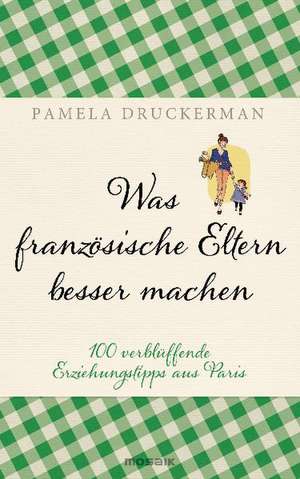 PAMELA DRUCKERMAN

Was französische Eltern besser machen

100 verblüffende Erziehungstipps aus Paris

mosaik